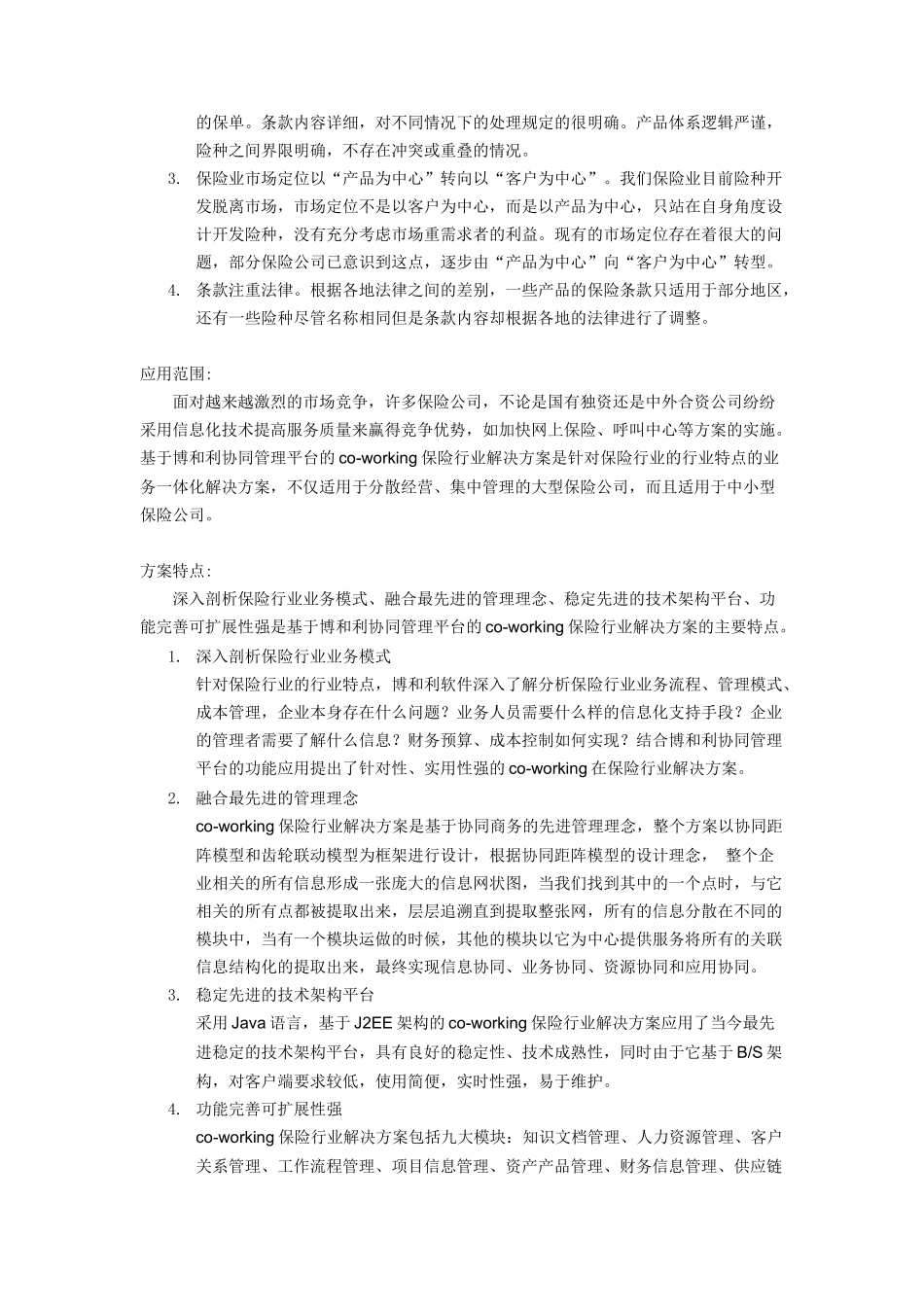 的保单。条款内容详细，对不同情况下的处理规定的很明确。产品体系逻辑严谨，险种之间界限明确，不存在冲突或重叠的情况。

3. 保险业市场定位以“产品为中心”转向以“客户为中心”。我们保险业目前险种开发脱离市场，市场定位不是以客户为中心，而是以产品为中心，只站在自身角度设计开发险种，没有充分考虑市场重需求者的利益。现有的市场定位存在着很大的问题，部分保险公司已意识到这点，逐步由“产品为中心”向“客户为中心”转型。

4. 条款注重法律。根据各地法律之间的差别，一些产品的保险条款只适用于部分地区，还有一些险种尽管名称相同但是条款内容却根据各地的法律进行了调整。

应用范围:

面对越来越激烈的市场竞争，许多保险公司，不论是国有独资还是中外合资公司纷纷采用信息化技术提高服务质量来赢得竞争优势，如加快网上保险、呼叫中心等方案的实施。基于博和利协同管理平台的co-working保险行业解决方案是针对保险行业的行业特点的业务一体化解决方案，不仅适用于分散经营、集中管理的大型保险公司，而且适用于中小型保险公司。

方案特点:

深入剖析保险行业业务模式、融合最先进的管理理念、稳定先进的技术架构平台、功能完善可扩展性强是基于博和利协同管理平台的co-working保险行业解决方案的主要特点。

1. 深入剖析保险行业业务模式
针对保险行业的行业特点，博和利软件深入了解分析保险行业业务流程、管理模式、成本管理，企业本身存在什么问题？业务人员需要什么样的信息化支持手段？企业的管理者需要了解什么信息？财务预算、成本控制如何实现？结合博和利协同管理平台的功能应用提出了针对性、实用性强的co-working在保险行业解决方案。

2. 融合最先进的管理理念
co-working保险行业解决方案是基于协同商务的先进管理理念，整个方案以协同距阵模型和齿轮联动模型为框架进行设计，根据协同距阵模型的设计理念， 整个企业相关的所有信息形成一张庞大的信息网状图，当我们找到其中的一个点时，与它相关的所有点都被提取出来，层层追溯直到提取整张网，所有的信息分散在不同的模块中，当有一个模块运做的时候，其他的模块以它为中心提供服务将所有的关联信息结构化的提取出来，最终实现信息协同、业务协同、资源协同和应用协同。

3. 稳定先进的技术架构平台
采用Java语言，基于J2EE架构的co-working保险行业解决方案应用了当今最先进稳定的技术架构平台，具有良好的稳定性、技术成熟性，同时由于它基于B/S架构，对客户端要求较低，使用简便，实时性强，易于维护。

4. 功能完善可扩展性强
co-working保险行业解决方案包括九大模块：知识文档管理、人力资源管理、客户关系管理、工作流程管理、项目信息管理、资产产品管理、财务信息管理、供应链